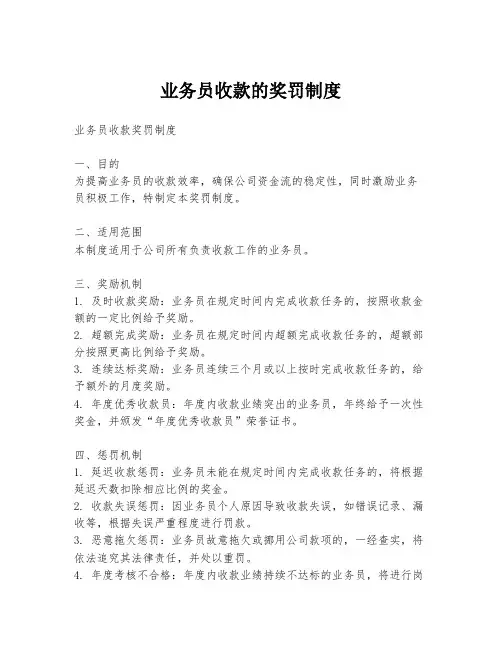 业务员收款的奖罚制度

业务员收款奖罚制度

一、目的
为提高业务员的收款效率，确保公司资金流的稳定性，同时激励业务员积极工作，特制定本奖罚制度。

二、适用范围
本制度适用于公司所有负责收款工作的业务员。

三、奖励机制
1. 及时收款奖励：业务员在规定时间内完成收款任务的，按照收款金额的一定比例给予奖励。
2. 超额完成奖励：业务员在规定时间内超额完成收款任务的，超额部分按照更高比例给予奖励。
3. 连续达标奖励：业务员连续三个月或以上按时完成收款任务的，给予额外的月度奖励。
4. 年度优秀收款员：年度内收款业绩突出的业务员，年终给予一次性奖金，并颁发“年度优秀收款员”荣誉证书。

四、惩罚机制
1. 延迟收款惩罚：业务员未能在规定时间内完成收款任务的，将根据延迟天数扣除相应比例的奖金。
2. 收款失误惩罚：因业务员个人原因导致收款失误，如错误记录、漏收等，根据失误严重程度进行罚款。
3. 恶意拖欠惩罚：业务员故意拖欠或挪用公司款项的，一经查实，将依法追究其法律责任，并处以重罚。
4. 年度考核不合格：年度内收款业绩持续不达标的业务员，将进行岗